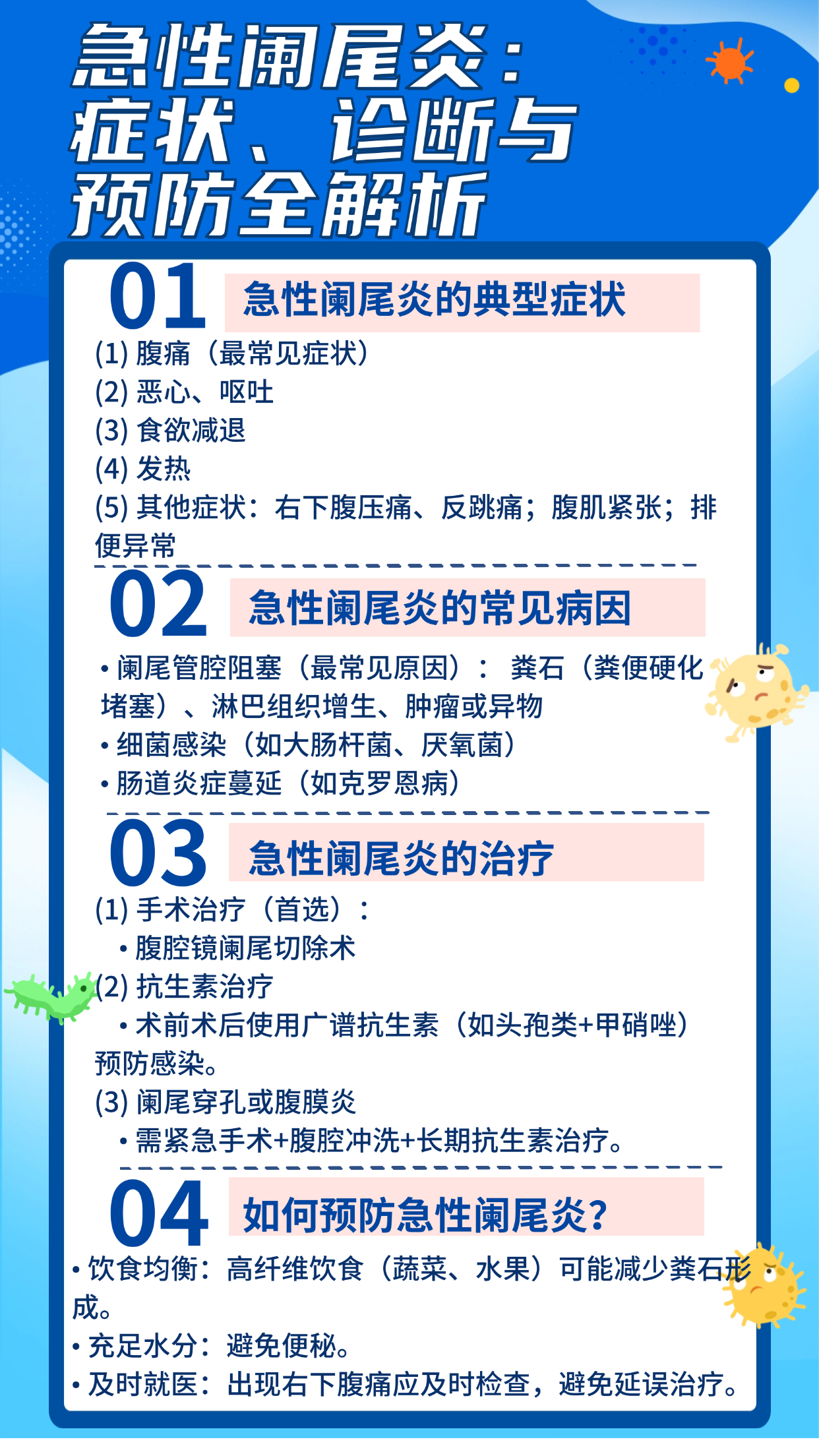 急性阑尾炎：
症状、诊断与
预防全解析

01 急性阑尾炎的典型症状

(1) 腹痛（最常见症状）
(2) 恶心、呕吐
(3) 食欲减退
(4) 发热
(5) 其他症状：右下腹压痛、反跳痛；腹肌紧张；排便异常

02 急性阑尾炎的常见病因

• 阑尾管腔阻塞（最常见原因）：粪石（粪便硬化堵塞）、淋巴组织增生、肿瘤或异物
• 细菌感染（如大肠杆菌、厌氧菌）
• 肠道炎症蔓延（如克罗恩病）

03 急性阑尾炎的治疗

(1) 手术治疗（首选）：
• 腹腔镜阑尾切除术
(2) 抗生素治疗
• 术前术后使用广谱抗生素（如头孢类+甲硝唑）预防感染。
(3) 阑尾穿孔或腹膜炎
• 需紧急手术+腹腔冲洗+长期抗生素治疗。

04 如何预防急性阑尾炎?

• 饮食均衡：高纤维饮食（蔬菜、水果）可能减少粪石形成。
• 充足水分：避免便秘。
• 及时就医：出现右下腹痛应及时检查，避免延误治疗。